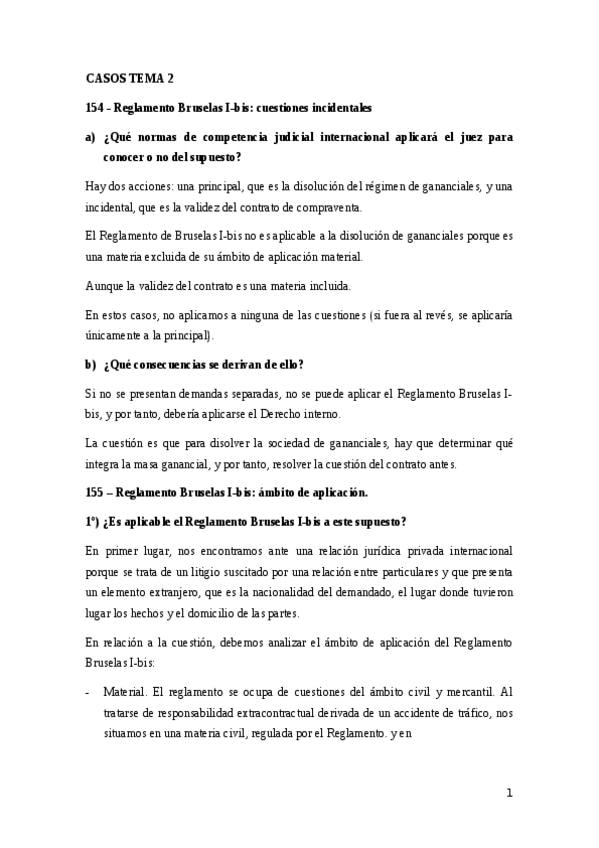 CASOS TEMA 2

154 - Reglamento Bruselas I-bis: cuestiones incidentales

a) ¿Qué normas de competencia judicial internacional aplicará el juez para conocer o no del supuesto?

Hay dos acciones: una principal, que es la disolución del régimen de gananciales, y una incidental, que es la validez del contrato de compraventa.

El Reglamento de Bruselas I-bis no es aplicable a la disolución de gananciales porque es una materia excluida de su ámbito de aplicación material.

Aunque la validez del contrato es una materia incluida.

En estos casos, no aplicamos a ninguna de las cuestiones (si fuera al revés, se aplicaría únicamente a la principal).

b) ¿Qué consecuencias se derivan de ello?

Si no se presentan demandas separadas, no se puede aplicar el Reglamento Bruselas I-bis, y por tanto, debería aplicarse el Derecho interno.

La cuestión es que para disolver la sociedad de gananciales, hay que determinar qué integra la masa ganancial, y por tanto, resolver la cuestión del contrato antes.

155 – Reglamento Bruselas I-bis: ámbito de aplicación.

1º) ¿Es aplicable el Reglamento Bruselas I-bis a este supuesto?

En primer lugar, nos encontramos ante una relación jurídica privada internacional porque se trata de un litigio suscitado por una relación entre particulares y que presenta un elemento extranjero, que es la nacionalidad del demandado, el lugar donde tuvieron lugar los hechos y el domicilio de las partes.

En relación a la cuestión, debemos analizar el ámbito de aplicación del Reglamento Bruselas I-bis:

- Material. El reglamento se ocupa de cuestiones del ámbito civil y mercantil. Al tratarse de responsabilidad extracontractual derivada de un accidente de tráfico, nos situamos en una materia civil, regulada por el Reglamento. y en

1